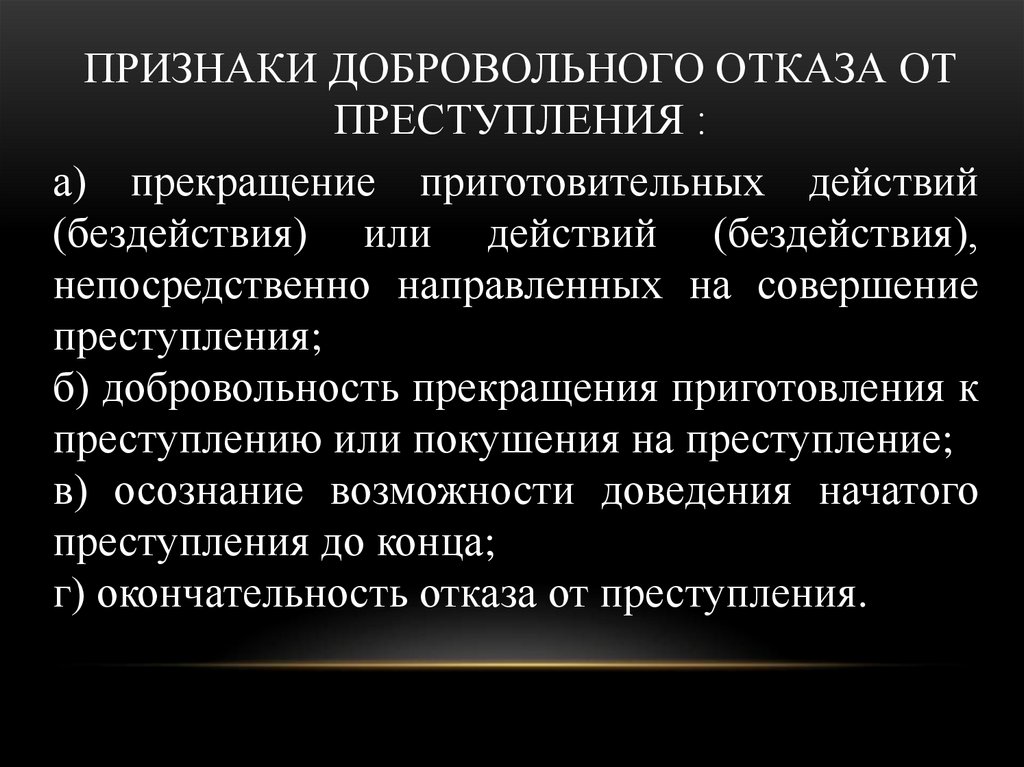 ПРИЗНАКИ ДОБРОВОЛЬНОГО ОТКАЗА ОТ ПРЕСТУПЛЕНИЯ :

а) прекращение приготовительных действий (бездействия) или действий (бездействия), непосредственно направленных на совершение преступления;
б) добровольность прекращения приготовления к преступлению или покушения на преступление;
в) осознание возможности доведения начатого преступления до конца;
г) окончательность отказа от преступления.